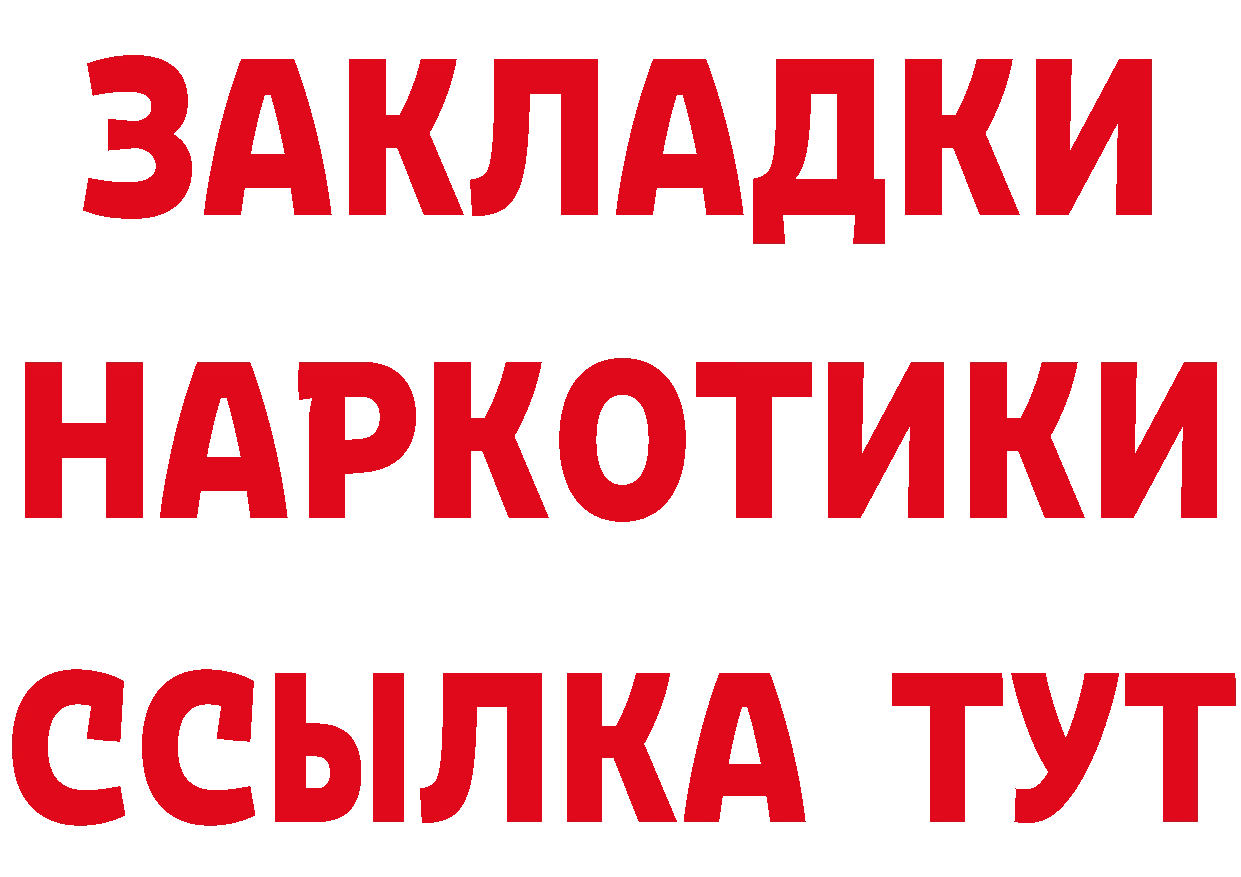 ЗАКЛАДКИ НАРКОТИКИ ССЫЛКА ТУТ